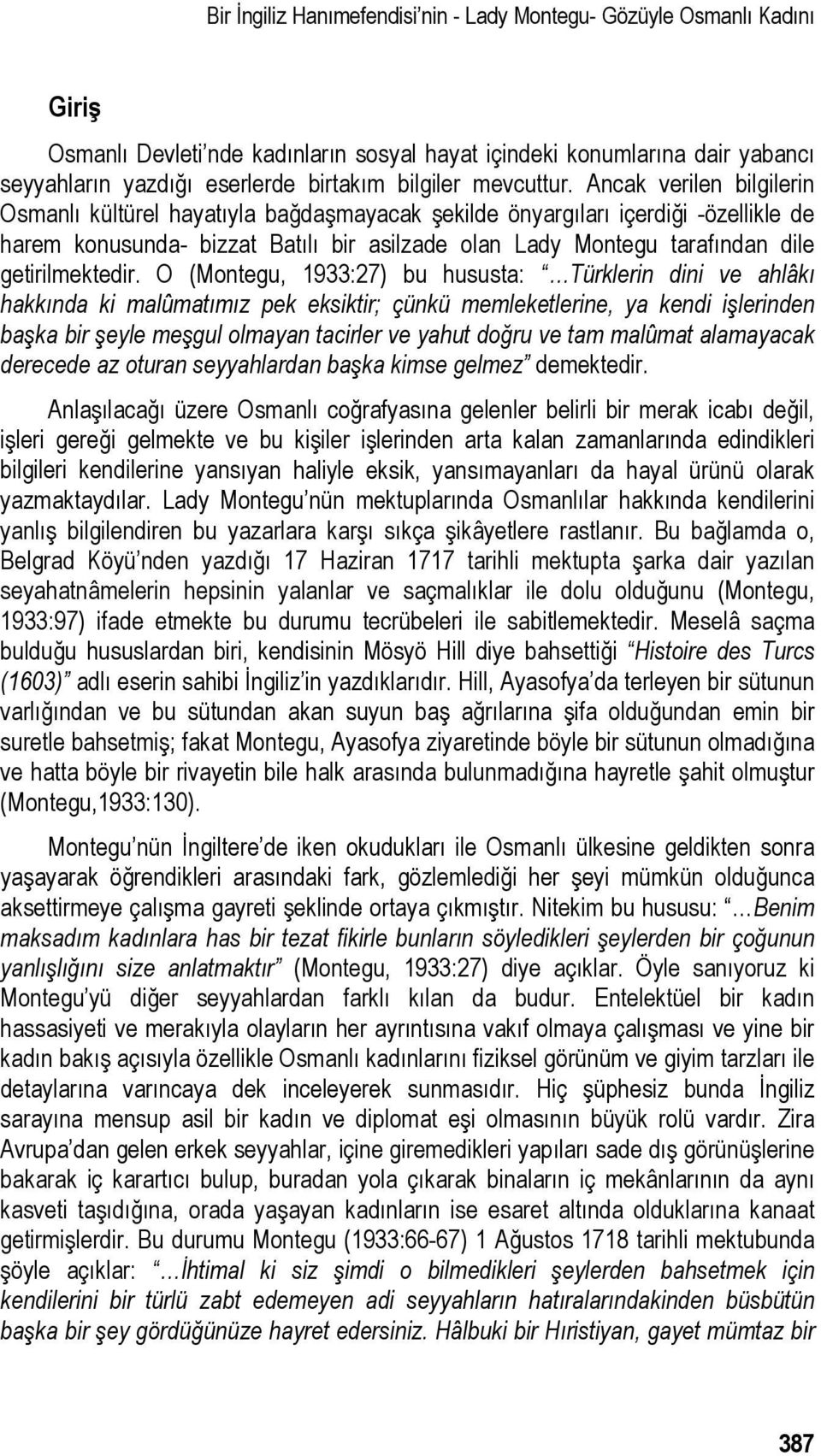 Bir İngiliz Hanımefendisi'nin - Lady Montegu- Gözüyle Osmanlı Kadını

Giriş

Osmanlı Devleti'nde kadınların sosyal hayat içindeki konumlarına dair yabancı seyyahların yazdığı eserlerde birtakım bilgiler mevcuttur. Ancak verilen bilgilerin Osmanlı kültürel hayatıyla bağdaşmayacak şekilde önyargıları içerdiği -özellikle de harem konusunda- bizzat Batılı bir asilzade olan Lady Montegu tarafından dile getirilmektedir. O (Montegu, 1933:27) bu hususta: "...Türklerin dini ve ahlâkı hakkında ki malûmatımız pek eksiktir; çünkü memleketlerine, ya kendi işlerinden başka bir şeyle meşgul olmayan tacirler ve yahut doğru ve tam malûmat alamayacak derecede az oturan seyyahlardan başka kimse gelmez" demektedir.

Anlaşılacağı üzere Osmanlı coğrafyasına gelenler belirli bir merak icabı değil, işleri gereği gelmekte ve bu kişiler işlerinden arta kalan zamanlarında edindikleri bilgileri kendilerine yansıyan haliyle eksik, yansımayanları da hayal ürünü olarak yazmaktaydılar. Lady Montegu'nün mektuplarında Osmanlılar hakkında kendilerini yanlış bilgilendiren bu yazarlara karşı sıkça şikâyetlere rastlanır. Bu bağlamda o, Belgrad Köyü'nden yazdığı 17 Haziran 1717 tarihli mektupta şarka dair yazılan seyahatnâmelerin hepsinin yalanlar ve saçmalıklar ile dolu olduğunu (Montegu, 1933:97) ifade etmekte bu durumu tecrübeleri ile sabitlemektedir. Meselâ saçma bulduğu hususlardan biri, kendisinin Mösyö Hill diye bahsettiği "Histoire des Turcs (1603)" adlı eserin sahibi İngiliz'in yazdıklarıdır. Hill, Ayasofya'da terleyen bir sütunun varlığından ve bu sütundan akan suyun baş ağrılarına şifa olduğundan emin bir suretle bahsetmiş; fakat Montegu, Ayasofya ziyaretinde böyle bir sütunun olmadığına ve hatta böyle bir rivayetin bile halk arasında bulunmadığına hayretle şahit olmuştur (Montegu,1933:130).

Montegu'nün İngiltere'de iken okudukları ile Osmanlı ülkesine geldikten sonra yaşayarak öğrendikleri arasındaki fark, gözlemlediği her şeyi mümkün olduğunca aksettirmeye çalışma gayreti şeklinde ortaya çıkmıştır. Nitekim bu hususu: "...Benim maksadım kadınlara has bir tezat fikirle bunların söyledikleri şeylerden bir çoğunun yanlışlığını size anlatmaktır" (Montegu, 1933:27) diye açıklar. Öyle sanıyoruz ki Montegu'yü diğer seyyahlardan farklı kılan da budur. Entelektüel bir kadın hassasiyeti ve merakıyla olayların her ayrıntısına vakıf olmaya çalışması ve yine bir kadın bakış açısıyla özellikle Osmanlı kadınlarını fiziksel görünüm ve giyim tarzları ile detaylarına varıncaya dek inceleyerek sunmasıdır. Hiç şüphesiz bunda İngiliz sarayına mensup asil bir kadın ve diplomat eşi olmasının büyük rolü vardır. Zira Avrupa'dan gelen erkek seyyahlar, içine giremedikleri yapıları sade dış görünüşlerine bakarak iç karartıcı bulup, buradan yola çıkarak binaların iç mekânlarının da aynı kasveti taşıdığına, orada yaşayan kadınların ise esaret altında olduklarına kanaat getirmişlerdir. Bu durumu Montegu (1933:66-67) 1 Ağustos 1718 tarihli mektubunda şöyle açıklar: "...İhtimal ki siz şimdi o bilmedikleri şeylerden bahsetmek için kendilerini bir türlü zabt edemeyen adi seyyahların hatıralarındakinden büsbütün başka bir şey gördüğünüze hayret edersiniz. Hâlbuki bir Hıristiyan, gayet mümtaz bir

387